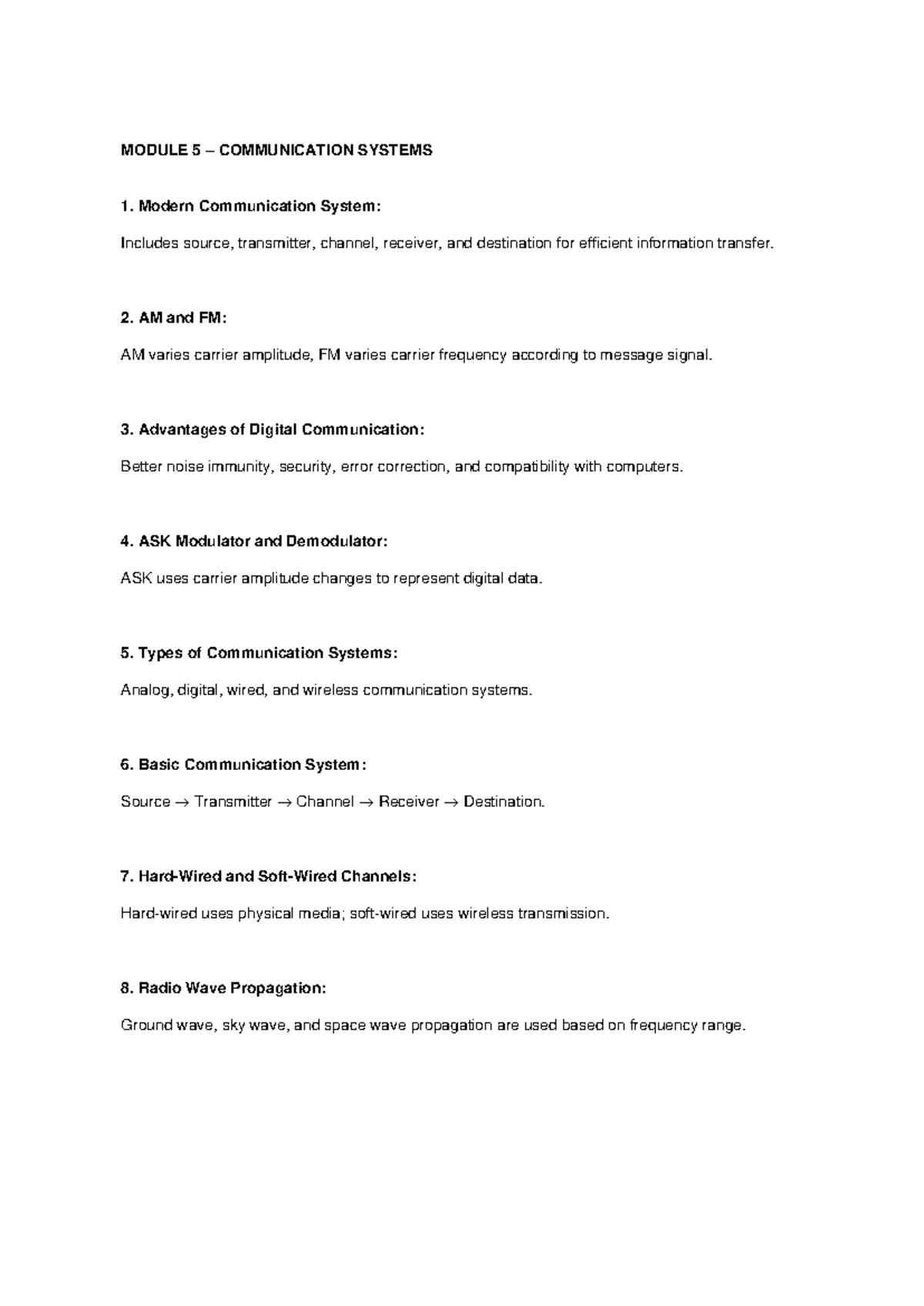 MODULE 5 – COMMUNICATION SYSTEMS

1. Modern Communication System:

Includes source, transmitter, channel, receiver, and destination for efficient information transfer.

2. AM and FM:

AM varies carrier amplitude, FM varies carrier frequency according to message signal.

3. Advantages of Digital Communication:

Better noise immunity, security, error correction, and compatibility with computers.

4. ASK Modulator and Demodulator:

ASK uses carrier amplitude changes to represent digital data.

5. Types of Communication Systems:

Analog, digital, wired, and wireless communication systems.

6. Basic Communication System:

Source → Transmitter → Channel → Receiver → Destination.

7. Hard-Wired and Soft-Wired Channels:

Hard-wired uses physical media; soft-wired uses wireless transmission.

8. Radio Wave Propagation:

Ground wave, sky wave, and space wave propagation are used based on frequency range.